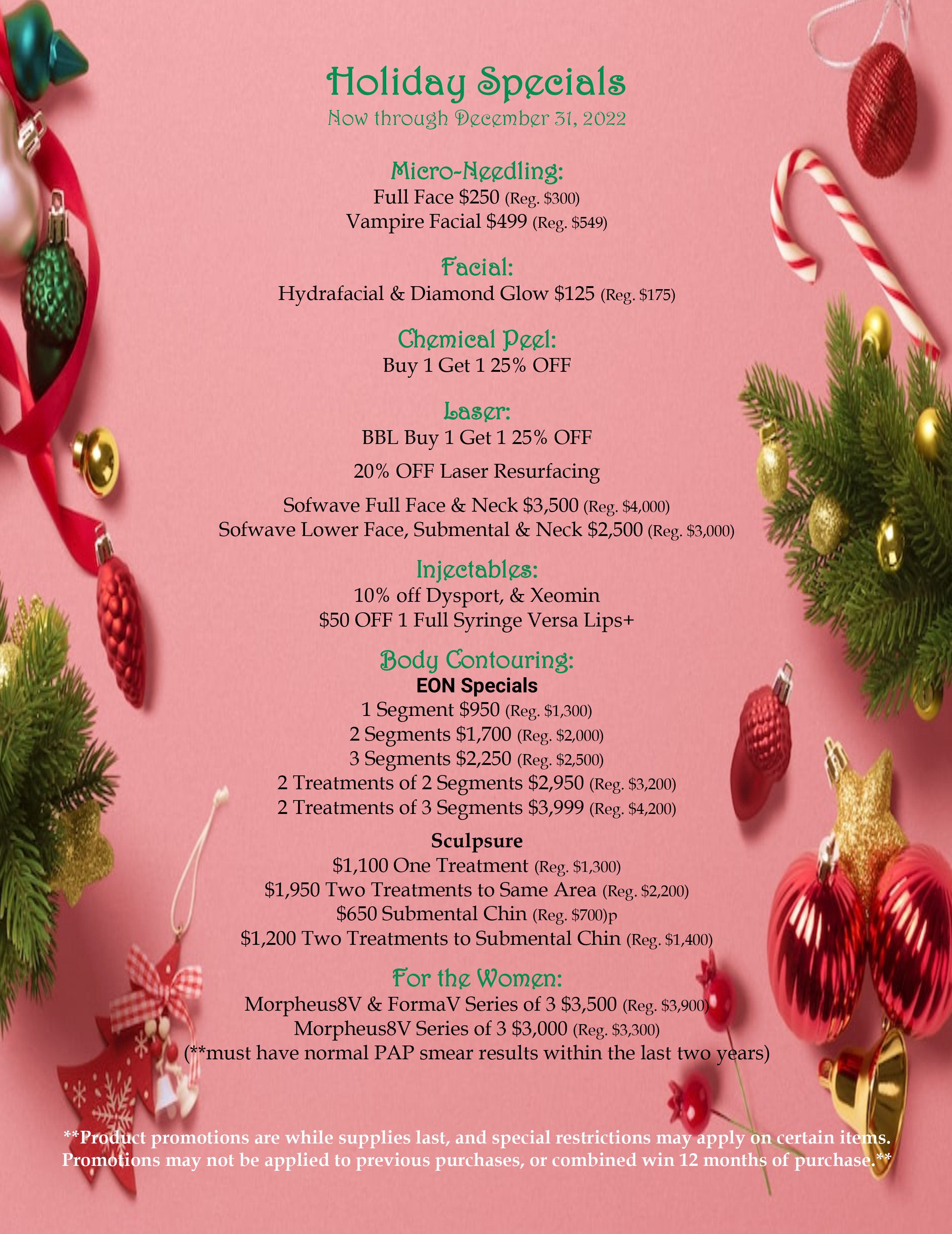 Holiday Specials
Now through December 31, 2022

Micro-Needling:
Full Face $250 (Reg. $300)
Vampire Facial $499 (Reg. $549)

Facial:
Hydrafacial & Diamond Glow $125 (Reg. $175)

Chemical Peel:
Buy 1 Get 1 25% OFF

Laser:
BBL Buy 1 Get 1 25% OFF

20% OFF Laser Resurfacing

Sofwave Full Face & Neck $3,500 (Reg. $4,000)
Sofwave Lower Face, Submental & Neck $2,500 (Reg. $3,000)

Injectables:
10% off Dysport, & Xeomin
$50 OFF 1 Full Syringe Versa Lips+

Body Contouring:
EON Specials
1 Segment $950 (Reg. $1,300)
2 Segments $1,700 (Reg. $2,000)
3 Segments $2,250 (Reg. $2,500)
2 Treatments of 2 Segments $2,950 (Reg. $3,200)
2 Treatments of 3 Segments $3,999 (Reg. $4,200)

Sculpsure
$1,100 One Treatment (Reg. $1,300)
$1,950 Two Treatments to Same Area (Reg. $2,200)
$650 Submental Chin (Reg. $700)p
$1,200 Two Treatments to Submental Chin (Reg. $1,400)

For the Women:
Morpheus8V & FormaV Series of 3 $3,500 (Reg. $3,900)
Morpheus8V Series of 3 $3,000 (Reg. $3,300)
(**must have normal PAP smear results within the last two years)

**Product promotions are while supplies last, and special restrictions may apply on certain items. Promotions may not be applied to previous purchases, or combined win 12 months of purchase.**